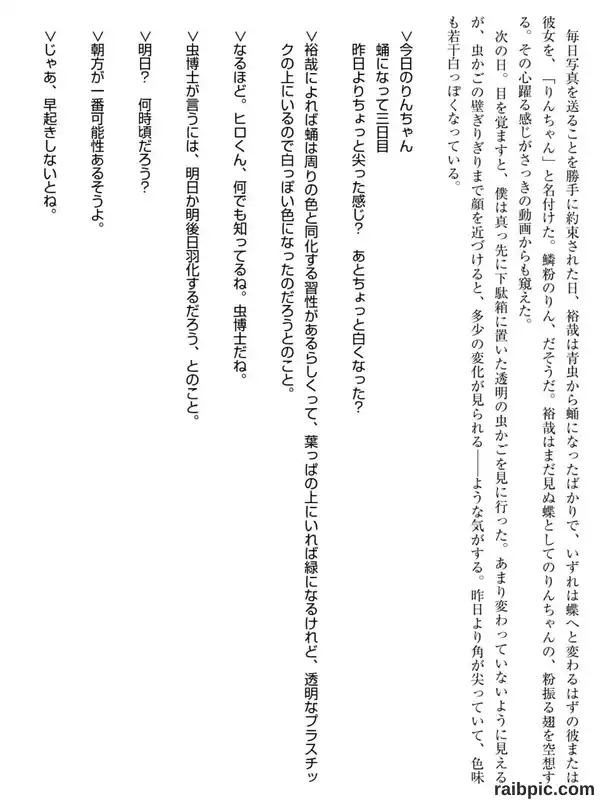 毎日写真を送ることを勝手に約束された日、裕哉は青虫から蛹になったばかりで、いずれは蝶へと変わるはずの彼または彼女を、「りんちゃん」と名付けた。鱗粉のりん、だそうだ。裕哉はまだ見ぬ蝶としてのりんちゃんの、粉振る翅を空想する。その心躍る感じがさっきの動画からも窺えた。

次の日。目を覚ますと、僕は真っ先に下駄箱に置いた透明の虫かごを見に行った。あまり変わっていないように見えるが、虫かごの壁ぎりぎりまで顔を近づけると、多少の変化が見られる――ような気がする。昨日より角が尖っていて、色味も若干白っぽくなっている。

>今日のりんちゃん
蛹になって三日目
昨日よりちょっと尖った感じ？　あとちょっと白くなった？

>裕哉によれば蛹は周りの色と同化する習性があるらしくって、葉っぱの上にいれば緑になるけれど、透明なプラスチックの上にいるので白っぽい色になったのだろうとのこと。

>なるほど。ヒロくん、何でも知ってるね。虫博士だね。

>虫博士が言うには、明日か明後日羽化するだろう、とのこと。

>明日？　何時頃だろう？

>朝方が一番可能性あるそうよ。

>じゃあ、早起きしないとね。

raibpic.com